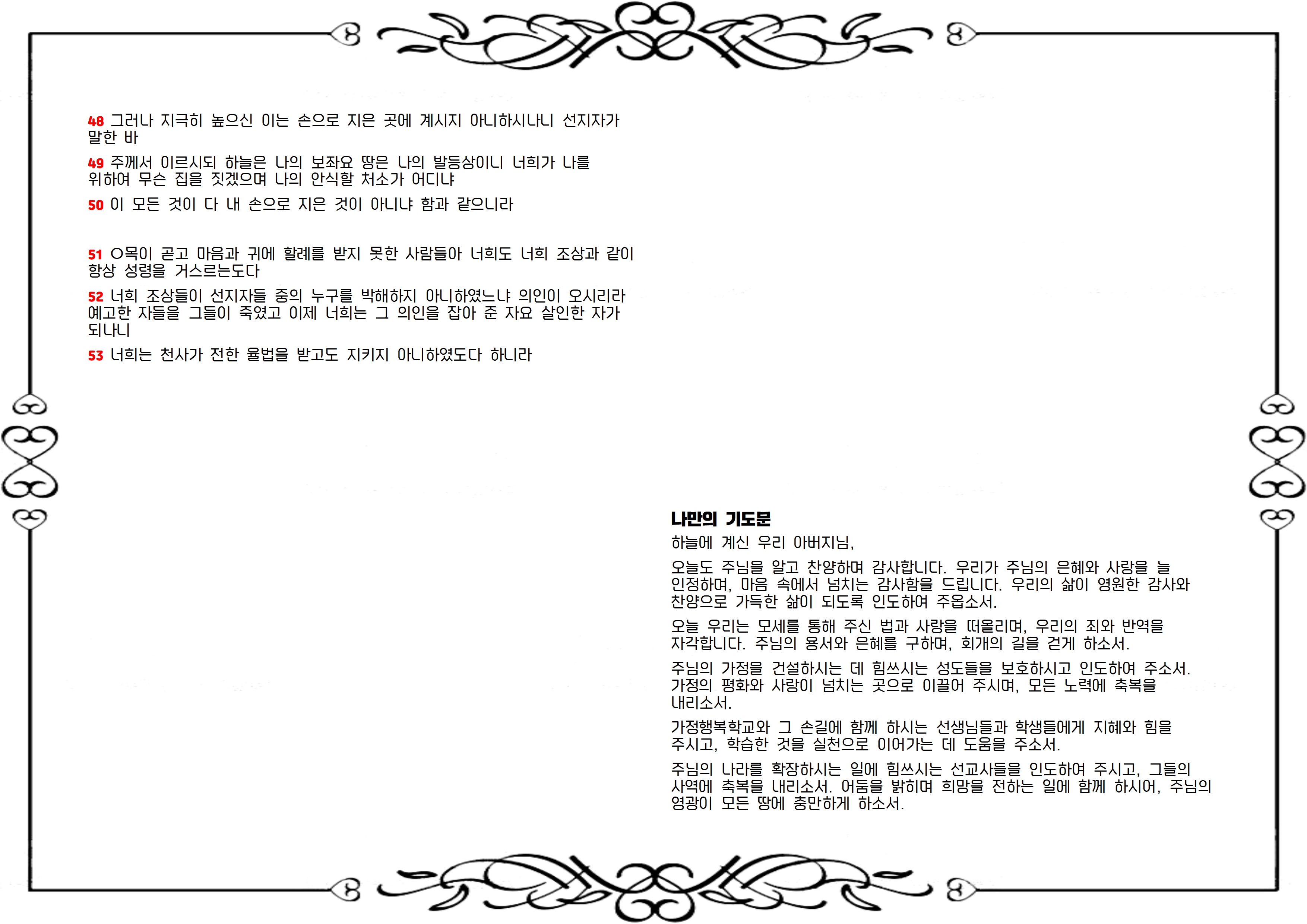 48 그러나 지극히 높으신 이는 손으로 지은 곳에 계시지 아니하시나니 선지자가 말한 바

49 주께서 이르시되 하늘은 나의 보좌요 땅은 나의 발등상이니 너희가 나를 위하여 무슨 집을 짓겠으며 나의 안식할 처소가 어디냐

50 이 모든 것이 다 내 손으로 지은 것이 아니냐 함과 같으니라

51 ○목이 곧고 마음과 귀에 할례를 받지 못한 사람들아 너희도 너희 조상과 같이 항상 성령을 거스르는도다

52 너희 조상들이 선지자들 중의 누구를 박해하지 아니하였느냐 의인이 오시리라 예고한 자들을 그들이 죽였고 이제 너희는 그 의인을 잡아 준 자요 살인한 자가 되나니

53 너희는 천사가 전한 율법을 받고도 지키지 아니하였도다 하니라

나만의 기도문

하늘에 계신 우리 아버지님,

오늘도 주님을 알고 찬양하며 감사합니다. 우리가 주님의 은혜와 사랑을 늘 인정하며, 마음 속에서 넘치는 감사함을 드립니다. 우리의 삶이 영원한 감사와 찬양으로 가득한 삶이 되도록 인도하여 주옵소서.

오늘 우리는 모세를 통해 주신 법과 사랑을 떠올리며, 우리의 죄와 반역을 자각합니다. 주님의 용서와 은혜를 구하며, 회개의 길을 걷게 하소서.

주님의 가정을 건설하시는 데 힘쓰시는 성도들을 보호하시고 인도하여 주소서. 가정의 평화와 사랑이 넘치는 곳으로 이끌어 주시며, 모든 노력에 축복을 내리소서.

가정행복학교와 그 손길에 함께 하시는 선생님들과 학생들에게 지혜와 힘을 주시고, 학습한 것을 실천으로 이어가는 데 도움을 주소서.

주님의 나라를 확장하시는 일에 힘쓰시는 선교사들을 인도하여 주시고, 그들의 사역에 축복을 내리소서. 어둠을 밝히며 희망을 전하는 일에 함께 하시어, 주님의 영광이 모든 땅에 충만하게 하소서.